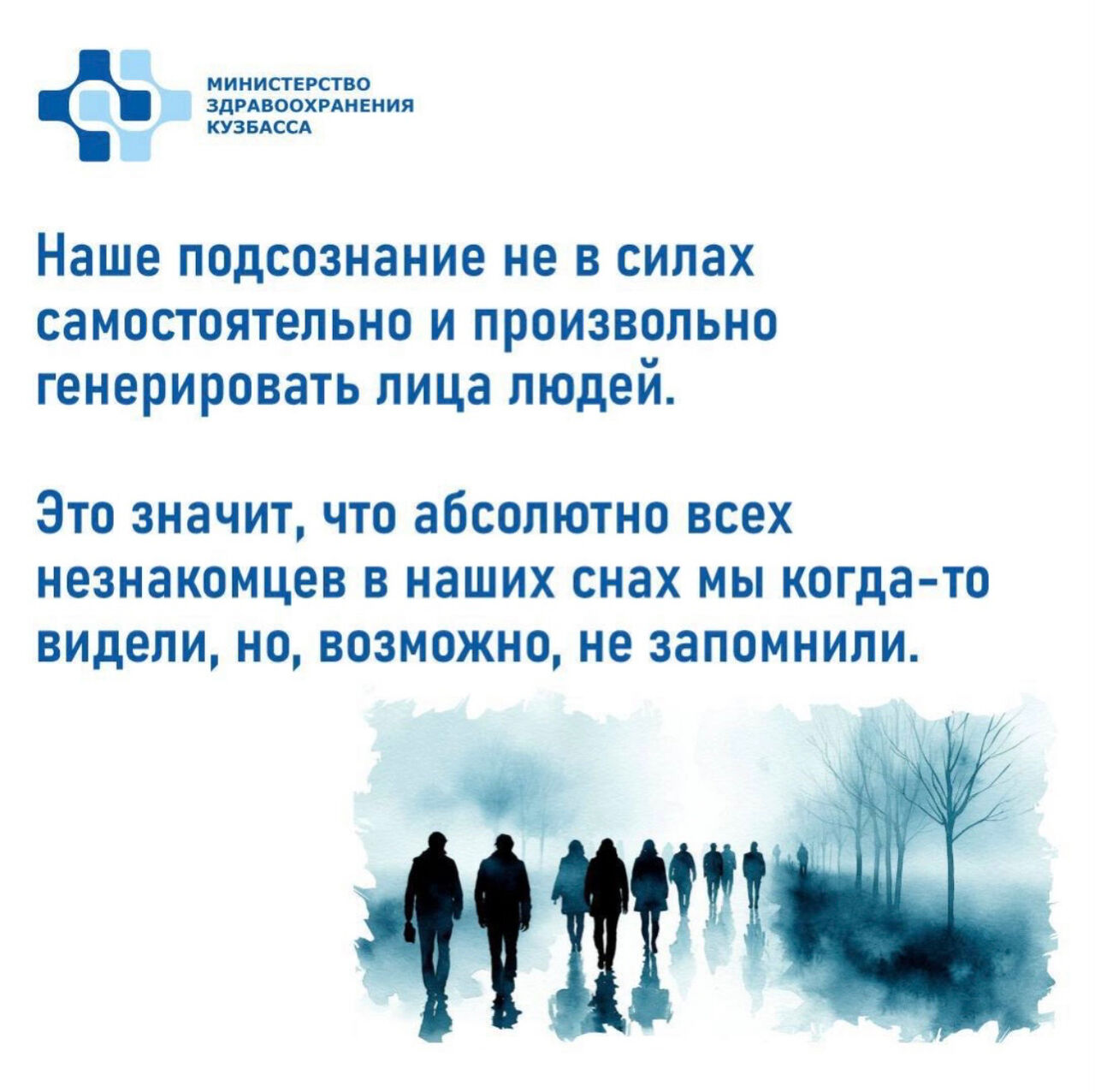 МИНИСТЕРСТВО
ЗДРАВООХРАНЕНИЯ
КУЗБАССА

Наше подсознание не в силах самостоятельно и произвольно генерировать лица людей.

Это значит, что абсолютно всех незнакомцев в наших снах мы когда-то видели, но, возможно, не запомнили.